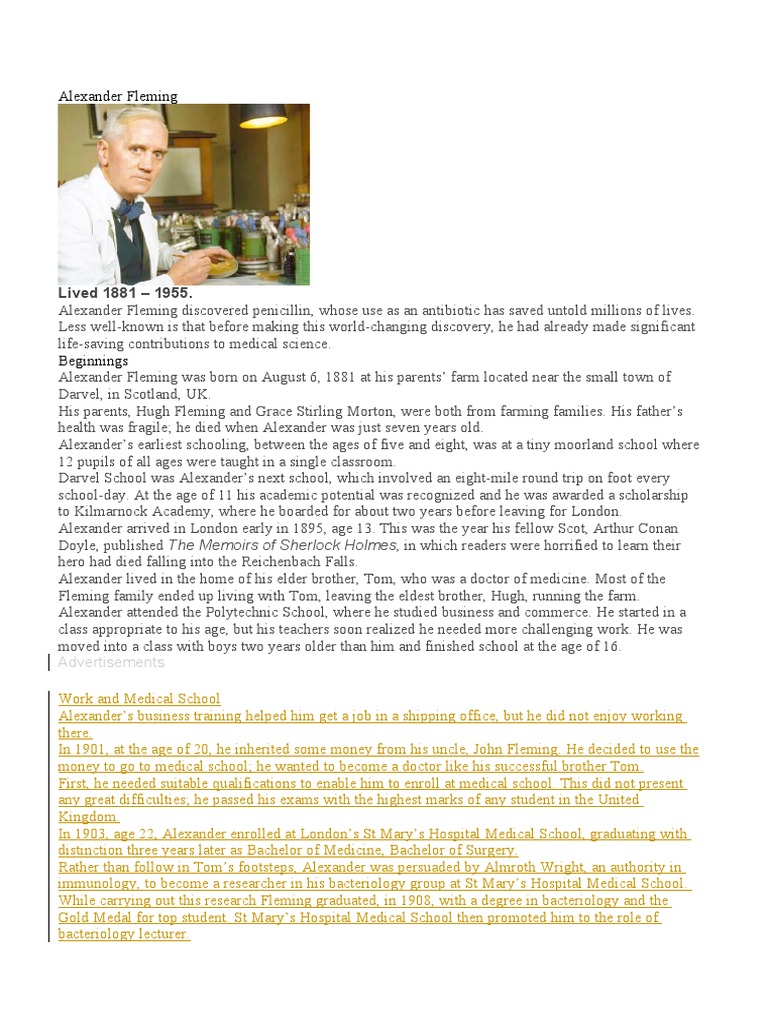 Alexander Fleming

Lived 1881 – 1955.
Alexander Fleming discovered penicillin, whose use as an antibiotic has saved untold millions of lives. Less well-known is that before making this world-changing discovery, he had already made significant life-saving contributions to medical science.
Beginnings
Alexander Fleming was born on August 6, 1881 at his parents' farm located near the small town of Darvel, in Scotland, UK.
His parents, Hugh Fleming and Grace Stirling Morton, were both from farming families. His father's health was fragile; he died when Alexander was just seven years old.
Alexander's earliest schooling, between the ages of five and eight, was at a tiny moorland school where 12 pupils of all ages were taught in a single classroom.
Darvel School was Alexander's next school, which involved an eight-mile round trip on foot every school-day. At the age of 11 his academic potential was recognized and he was awarded a scholarship to Kilmarnock Academy, where he boarded for about two years before leaving for London.
Alexander arrived in London early in 1895, age 13. This was the year his fellow Scot, Arthur Conan Doyle, published The Memoirs of Sherlock Holmes, in which readers were horrified to learn their hero had died falling into the Reichenbach Falls.
Alexander lived in the home of his elder brother, Tom, who was a doctor of medicine. Most of the Fleming family ended up living with Tom, leaving the eldest brother, Hugh, running the farm.
Alexander attended the Polytechnic School, where he studied business and commerce. He started in a class appropriate to his age, but his teachers soon realized he needed more challenging work. He was moved into a class with boys two years older than him and finished school at the age of 16.
Advertisements

Work and Medical School
Alexander's business training helped him get a job in a shipping office, but he did not enjoy working there.
In 1901, at the age of 20, he inherited some money from his uncle, John Fleming. He decided to use the money to go to medical school; he wanted to become a doctor like his successful brother Tom.
First, he needed suitable qualifications to enable him to enroll at medical school. This did not present any great difficulties; he passed his exams with the highest marks of any student in the United Kingdom.
In 1903, age 22, Alexander enrolled at London's St Mary's Hospital Medical School, graduating with distinction three years later as Bachelor of Medicine, Bachelor of Surgery.
Rather than follow in Tom's footsteps, Alexander was persuaded by Almroth Wright, an authority in immunology, to become a researcher in his bacteriology group at St Mary's Hospital Medical School.
While carrying out this research Fleming graduated, in 1908, with a degree in bacteriology and the Gold Medal for top student. St Mary's Hospital Medical School then promoted him to the role of bacteriology lecturer.